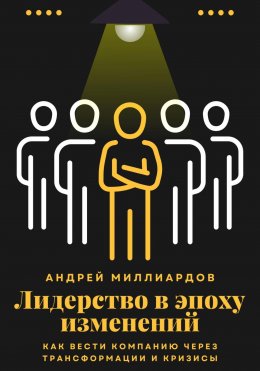 АНДРЕЙ МИЛЛИАРДОВ

Лидерство в эпоху изменений

КАК ВЕСТИ КОМПАНИЮ ЧЕРЕЗ ТРАНСФОРМАЦИИ И КРИЗИСЫ